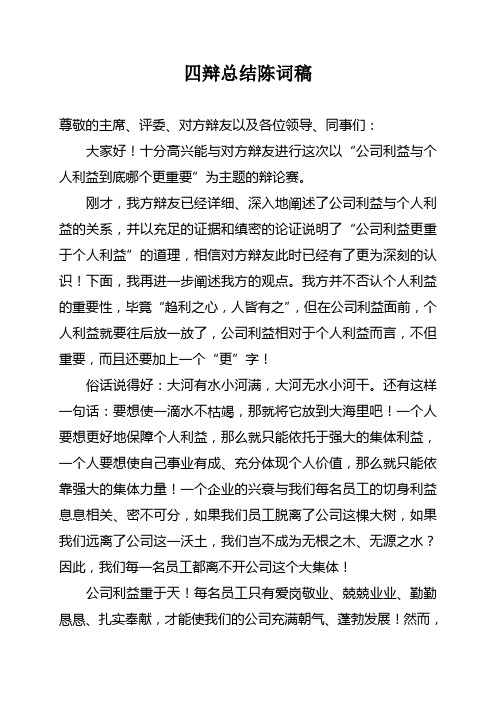 四辩总结陈词稿

尊敬的主席、评委、对方辩友以及各位领导、同事们：

大家好！十分高兴能与对方辩友进行这次以“公司利益与个人利益到底哪个更重要”为主题的辩论赛。

刚才，我方辩友已经详细、深入地阐述了公司利益与个人利益的关系，并以充足的证据和缜密的论证说明了“公司利益更重于个人利益”的道理，相信对方辩友此时已经有了更为深刻的认识！下面，我再进一步阐述我方的观点。我方并不否认个人利益的重要性，毕竟“趋利之心，人皆有之”，但在公司利益面前，个人利益就要往后放一放了，公司利益相对于个人利益而言，不但重要，而且还要加上一个“更”字！

俗话说得好：大河有水小河满，大河无水小河干。还有这样一句话：要想使一滴水不枯竭，那就将它放到大海里吧！一个人要想更好地保障个人利益，那么就只能依托于强大的集体利益，一个人要想使自己事业有成、充分体现个人价值，那么就只能依靠强大的集体力量！一个企业的兴衰与我们每名员工的切身利益息息相关、密不可分，如果我们员工脱离了公司这棵大树，如果我们远离了公司这一沃土，我们岂不成为无根之木、无源之水？因此，我们每一名员工都离不开公司这个大集体！

公司利益重于天！每名员工只有爱岗敬业、兢兢业业、勤勤恳恳、扎实奉献，才能使我们的公司充满朝气、蓬勃发展！然而，